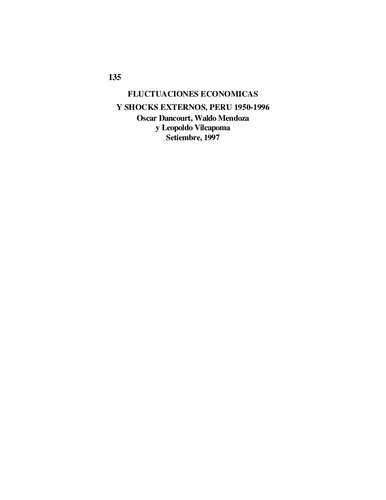 135

FLUCTUACIONES ECONOMICAS
Y SHOCKS EXTERNOS, PERU 1950-1996
Oscar Dancourt, Waldo Mendoza
y Leopoldo Vilcapoma
Setiembre, 1997